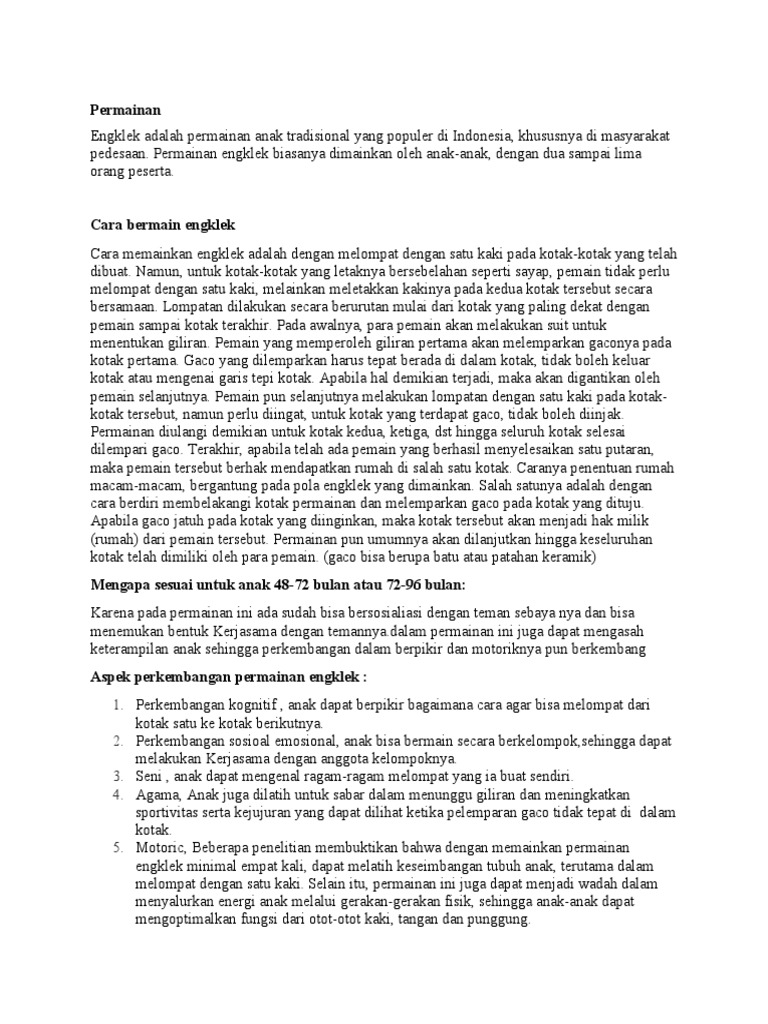 Permainan

Engklek adalah permainan anak tradisional yang populer di Indonesia, khususnya di masyarakat pedesaan. Permainan engklek biasanya dimainkan oleh anak-anak, dengan dua sampai lima orang peserta.

Cara bermain engklek

Cara memainkan engklek adalah dengan melompat dengan satu kaki pada kotak-kotak yang telah dibuat. Namun, untuk kotak-kotak yang letaknya bersebelahan seperti sayap, pemain tidak perlu melompat dengan satu kaki, melainkan meletakkan kakinya pada kedua kotak tersebut secara bersamaan. Lompatan dilakukan secara berurutan mulai dari kotak yang paling dekat dengan pemain sampai kotak terakhir. Pada awalnya, para pemain akan melakukan suit untuk menentukan giliran. Pemain yang memperoleh giliran pertama akan melemparkan gaconya pada kotak pertama. Gaco yang dilemparkan harus tepat berada di dalam kotak, tidak boleh keluar kotak atau mengenai garis tepi kotak. Apabila hal demikian terjadi, maka akan digantikan oleh pemain selanjutnya. Pemain pun selanjutnya melakukan lompatan dengan satu kaki pada kotak-kotak tersebut, namun perlu diingat, untuk kotak yang terdapat gaco, tidak boleh diinjak. Permainan diulangi demikian untuk kotak kedua, ketiga, dst hingga seluruh kotak selesai dilempari gaco. Terakhir, apabila telah ada pemain yang berhasil menyelesaikan satu putaran, maka pemain tersebut berhak mendapatkan rumah di salah satu kotak. Caranya penentuan rumah macam-macam, bergantung pada pola engklek yang dimainkan. Salah satunya adalah dengan cara berdiri membelakangi kotak permainan dan melemparkan gaco pada kotak yang dituju. Apabila gaco jatuh pada kotak yang diinginkan, maka kotak tersebut akan menjadi hak milik (rumah) dari pemain tersebut. Permainan pun umumnya akan dilanjutkan hingga keseluruhan kotak telah dimiliki oleh para pemain. (gaco bisa berupa batu atau patahan keramik)

Mengapa sesuai untuk anak 48-72 bulan atau 72-96 bulan:

Karena pada permainan ini ada sudah bisa bersosialiasi dengan teman sebaya nya dan bisa menemukan bentuk Kerjasama dengan temannya.dalam permainan ini juga dapat mengasah keterampilan anak sehingga perkembangan dalam berpikir dan motoriknya pun berkembang

Aspek perkembangan permainan engklek :

1. Perkembangan kognitif , anak dapat berpikir bagaimana cara agar bisa melompat dari kotak satu ke kotak berikutnya.
2. Perkembangan sosioal emosional, anak bisa bermain secara berkelompok,sehingga dapat melakukan Kerjasama dengan anggota kelompoknya.
3. Seni , anak dapat mengenal ragam-ragam melompat yang ia buat sendiri.
4. Agama, Anak juga dilatih untuk sabar dalam menunggu giliran dan meningkatkan sportivitas serta kejujuran yang dapat dilihat ketika pelemparan gaco tidak tepat di dalam kotak.
5. Motoric, Beberapa penelitian membuktikan bahwa dengan memainkan permainan engklek minimal empat kali, dapat melatih keseimbangan tubuh anak, terutama dalam melompat dengan satu kaki. Selain itu, permainan ini juga dapat menjadi wadah dalam menyalurkan energi anak melalui gerakan-gerakan fisik, sehingga anak-anak dapat mengoptimalkan fungsi dari otot-otot kaki, tangan dan punggung.